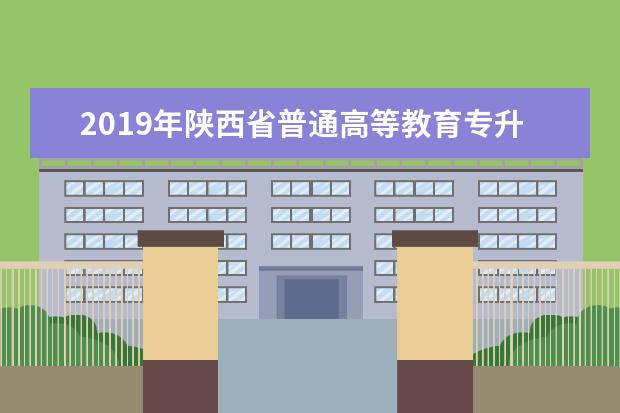 2019年陕西省普通高等教育专升